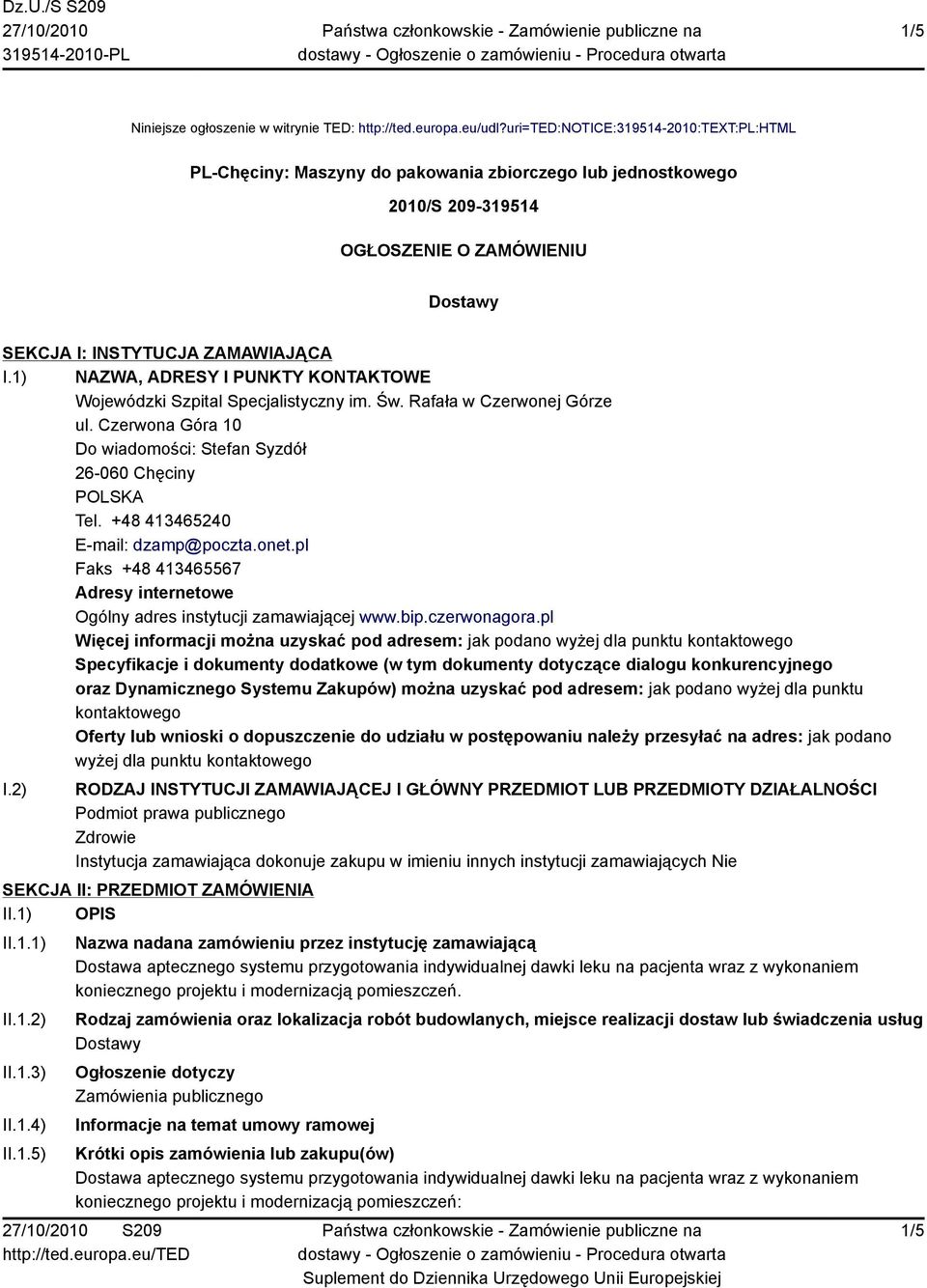 Dz.U./S S209
27/10/2010
319514-2010-PL

Państwa członkowskie - Zamówienie publiczne na dostawy - Ogłoszenie o zamówieniu - Procedura otwarta

1/5

Niniejsze ogłoszenie w witrynie TED: http://ted.europa.eu/udl?uri=TED:NOTICE:319514-2010:TEXT:PL:HTML

PL-Chęciny: Maszyny do pakowania zbiorczego lub jednostkowego

2010/S 209-319514

OGŁOSZENIE O ZAMÓWIENIU

Dostawy

SEKCJA I: INSTYTUCJA ZAMAWIAJĄCA

I.1) NAZWA, ADRESY I PUNKTY KONTAKTOWE
Wojewódzki Szpital Specjalistyczny im. Św. Rafała w Czerwonej Górze
ul. Czerwona Góra 10
Do wiadomości: Stefan Syzdół
26-060 Chęciny
POLSKA
Tel. +48 413465240
E-mail: dzamp@poczta.onet.pl
Faks +48 413465567
Adresy internetowe
Ogólny adres instytucji zamawiającej www.bip.czerwonagora.pl
Więcej informacji można uzyskać pod adresem: jak podano wyżej dla punktu kontaktowego
Specyfikacje i dokumenty dodatkowe (w tym dokumenty dotyczące dialogu konkurencyjnego oraz Dynamicznego Systemu Zakupów) można uzyskać pod adresem: jak podano wyżej dla punktu kontaktowego
Oferty lub wnioski o dopuszczenie do udziału w postępowaniu należy przesyłać na adres: jak podano wyżej dla punktu kontaktowego

I.2) RODZAJ INSTYTUCJI ZAMAWIAJĄCEJ I GŁÓWNY PRZEDMIOT LUB PRZEDMIOTY DZIAŁALNOŚCI
Podmiot prawa publicznego
Zdrowie
Instytucja zamawiająca dokonuje zakupu w imieniu innych instytucji zamawiających Nie

SEKCJA II: PRZEDMIOT ZAMÓWIENIA

II.1) OPIS

II.1.1) Nazwa nadana zamówieniu przez instytucję zamawiającą
Dostawa aptecznego systemu przygotowania indywidualnej dawki leku na pacjenta wraz z wykonaniem koniecznego projektu i modernizacją pomieszczeń.

II.1.2) Rodzaj zamówienia oraz lokalizacja robót budowlanych, miejsce realizacji dostaw lub świadczenia usług
Dostawy

II.1.3) Ogłoszenie dotyczy
Zamówienia publicznego

II.1.4) Informacje na temat umowy ramowej

II.1.5) Krótki opis zamówienia lub zakupu(ów)
Dostawa aptecznego systemu przygotowania indywidualnej dawki leku na pacjenta wraz z wykonaniem koniecznego projektu i modernizacją pomieszczeń:

27/10/2010 S209
http://ted.europa.eu/TED

Państwa członkowskie - Zamówienie publiczne na dostawy - Ogłoszenie o zamówieniu - Procedura otwarta
Suplement do Dziennika Urzędowego Unii Europejskiej

1/5